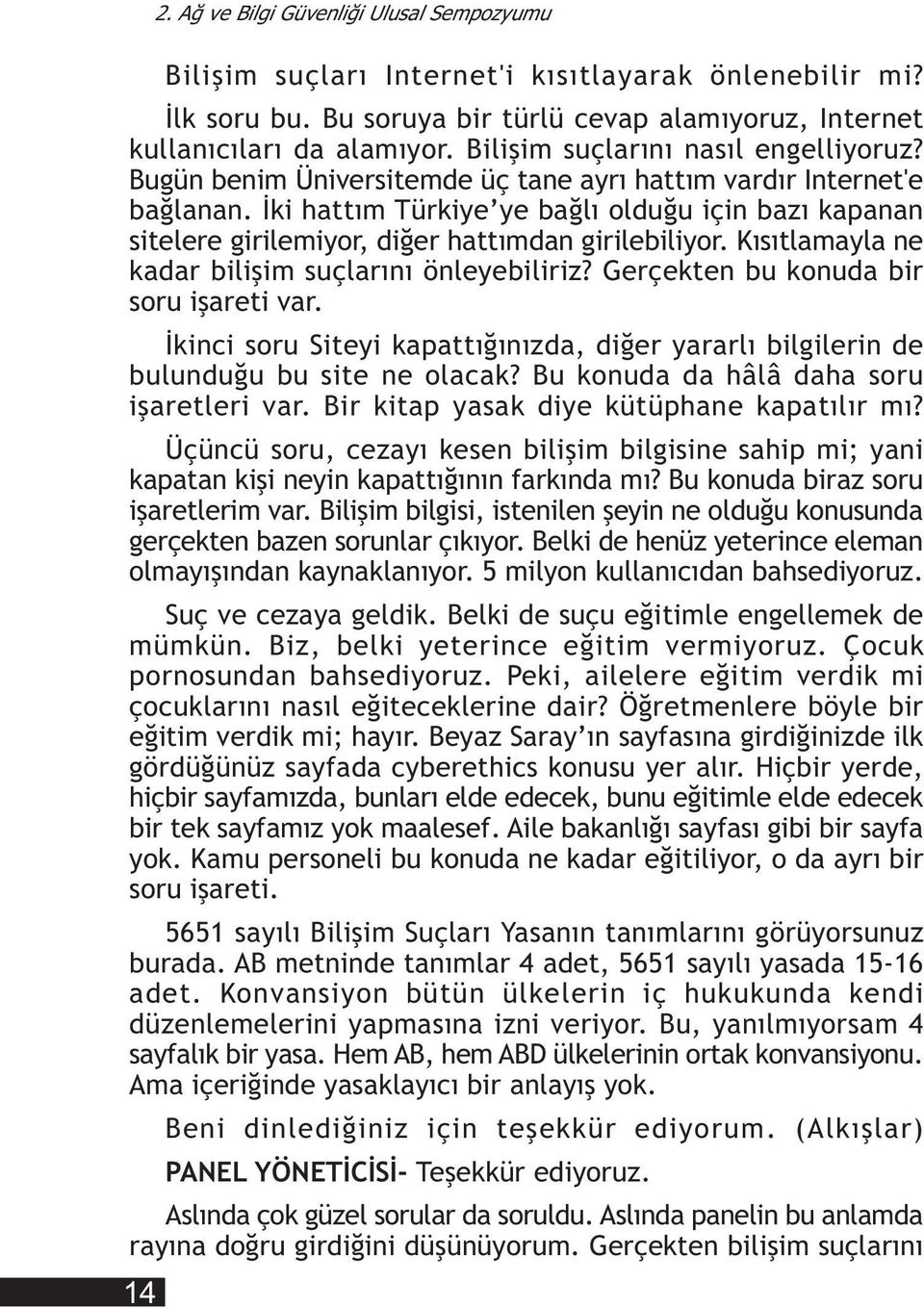 2. Ağ ve Bilgi Güvenliği Ulusal Sempozyumu

Bilişim suçları Internet'i kısıtlayarak önlenebilir mi?

İlk soru bu. Bu soruya bir türlü cevap alamıyoruz, Internet kullanıcıları da alamıyor. Bilişim suçlarını nasıl engelliyoruz? Bugün benim Üniversitemde üç tane ayrı hattım vardır Internet'e bağlanan. İki hattım Türkiye'ye bağlı olduğu için bazı kapanan sitelere girilemiyor, diğer hattımdan girilebiliyor. Kısıtlamayla ne kadar bilişim suçlarını önleyebiliriz? Gerçekten bu konuda bir soru işareti var.

İkinci soru Siteyi kapattığınızda, diğer yararlı bilgilerin de bulunduğu bu site ne olacak? Bu konuda da hâlâ daha soru işaretleri var. Bir kitap yasak diye kütüphane kapatılır mı?

Üçüncü soru, cezayı kesen bilişim bilgisine sahip mi; yani kapatan kişi neyin kapattığının farkında mı? Bu konuda biraz soru işaretlerim var. Bilişim bilgisi, istenilen şeyin ne olduğu konusunda gerçekten bazen sorunlar çıkıyor. Belki de henüz yeterince eleman olmayışından kaynaklanıyor. 5 milyon kullanıcıdan bahsediyoruz.

Suç ve cezaya geldik. Belki de suçu eğitimle engellemek de mümkün. Biz, belki yeterince eğitim vermiyoruz. Çocuk pornosundan bahsediyoruz. Peki, ailelere eğitim verdik mi çocuklarını nasıl eğiteceklerine dair? Öğretmenlere böyle bir eğitim verdik mi; hayır. Beyaz Saray'ın sayfasına girdiğinizde ilk gördüğünüz sayfada cyberethics konusu yer alır. Hiçbir yerde, hiçbir sayfamızda, bunları elde edecek, bunu eğitimle elde edecek bir tek sayfamız yok maalesef. Aile bakanlığı sayfası gibi bir sayfa yok. Kamu personeli bu konuda ne kadar eğitiliyor, o da ayrı bir soru işareti.

5651 sayılı Bilişim Suçları Yasanın tanımlarını görüyorsunuz burada. AB metninde tanımlar 4 adet, 5651 sayılı yasada 15-16 adet. Konvansiyon bütün ülkelerin iç hukukunda kendi düzenlemelerini yapmasına izni veriyor. Bu, yanılmıyorsam 4 sayfalık bir yasa. Hem AB, hem ABD ülkelerinin ortak konvansiyonu. Ama içeriğinde yasaklayıcı bir anlayış yok.

Beni dinlediğiniz için teşekkür ediyorum. (Alkışlar)

PANEL YÖNETİCİSİ- Teşekkür ediyoruz.

Aslında çok güzel sorular da soruldu. Aslında panelin bu anlamda rayına doğru girdiğini düşünüyorum. Gerçekten bilişim suçlarını

14